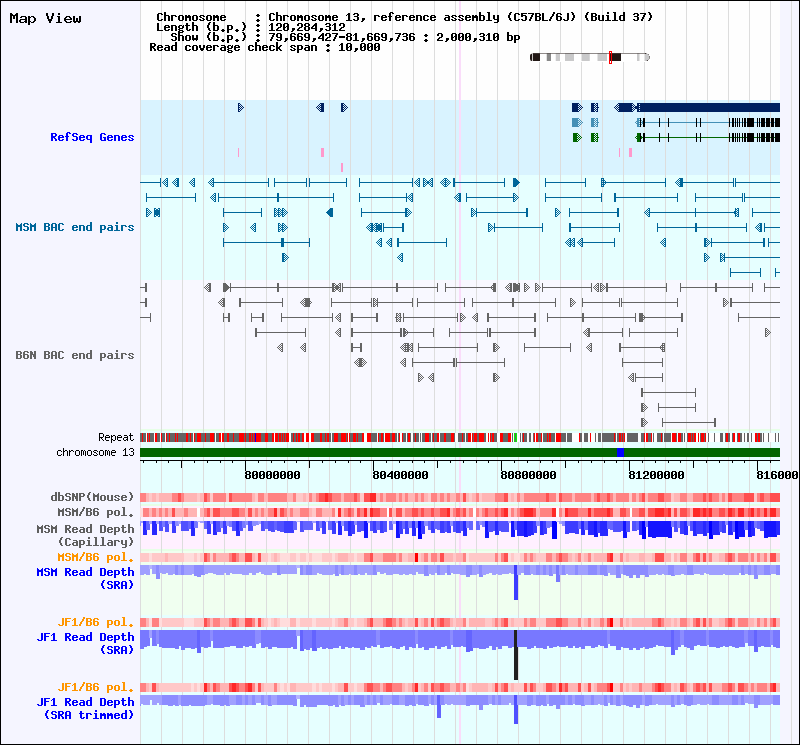 Map View

Chromosome : Chromosome 13, reference assembly (C57BL/6J) (Build 37)
Length (b.p.) : 120,284,312
Show (b.p.) : 79,669,427-81,669,736 : 2,000,310 bp
Read coverage check span : 10,000

RefSeq Genes

MSM BAC end pairs

B6N BAC end pairs

Repeat
chromosome 13

80000000
80400000
80800000
81200000
816000

dbSNP(Mouse)
MSM/B6 pol.
MSM Read Depth (Capillary)
MSM/B6 pol.
MSM Read Depth (SRA)
JF1/B6 pol.
JF1 Read Depth (SRA)
JF1/B6 pol.
JF1 Read Depth (SRA trimmed)